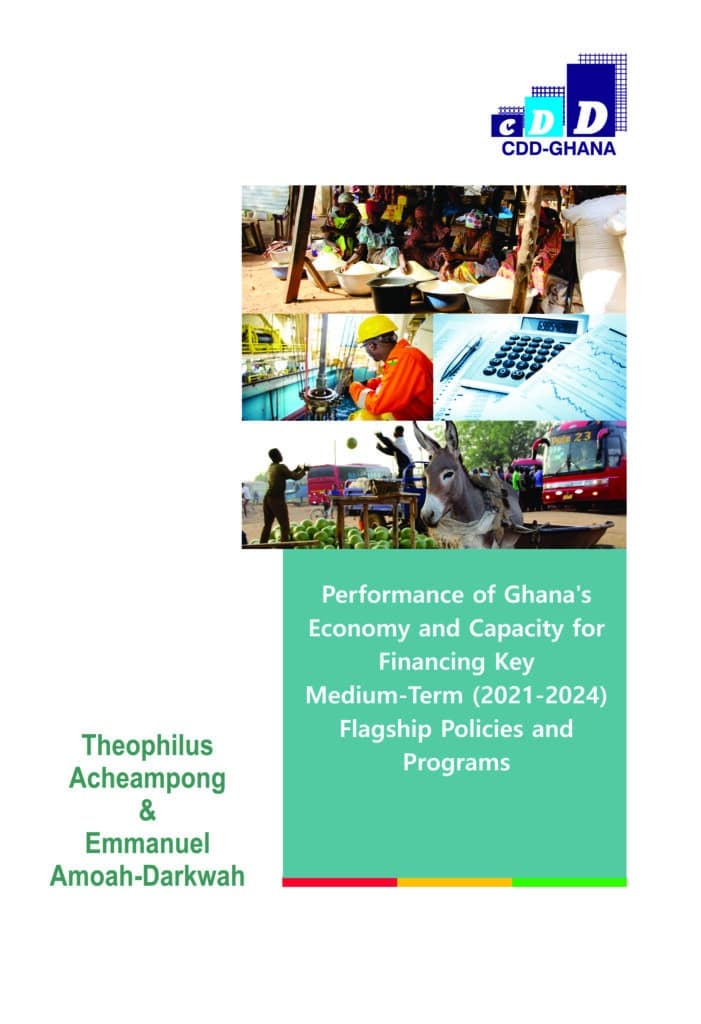 cDD
CDD-GHANA

Performance of Ghana's Economy and Capacity for Financing Key Medium-Term (2021-2024) Flagship Policies and Programs

Theophilus
Acheampong
&
Emmanuel
Amoah-Darkwah